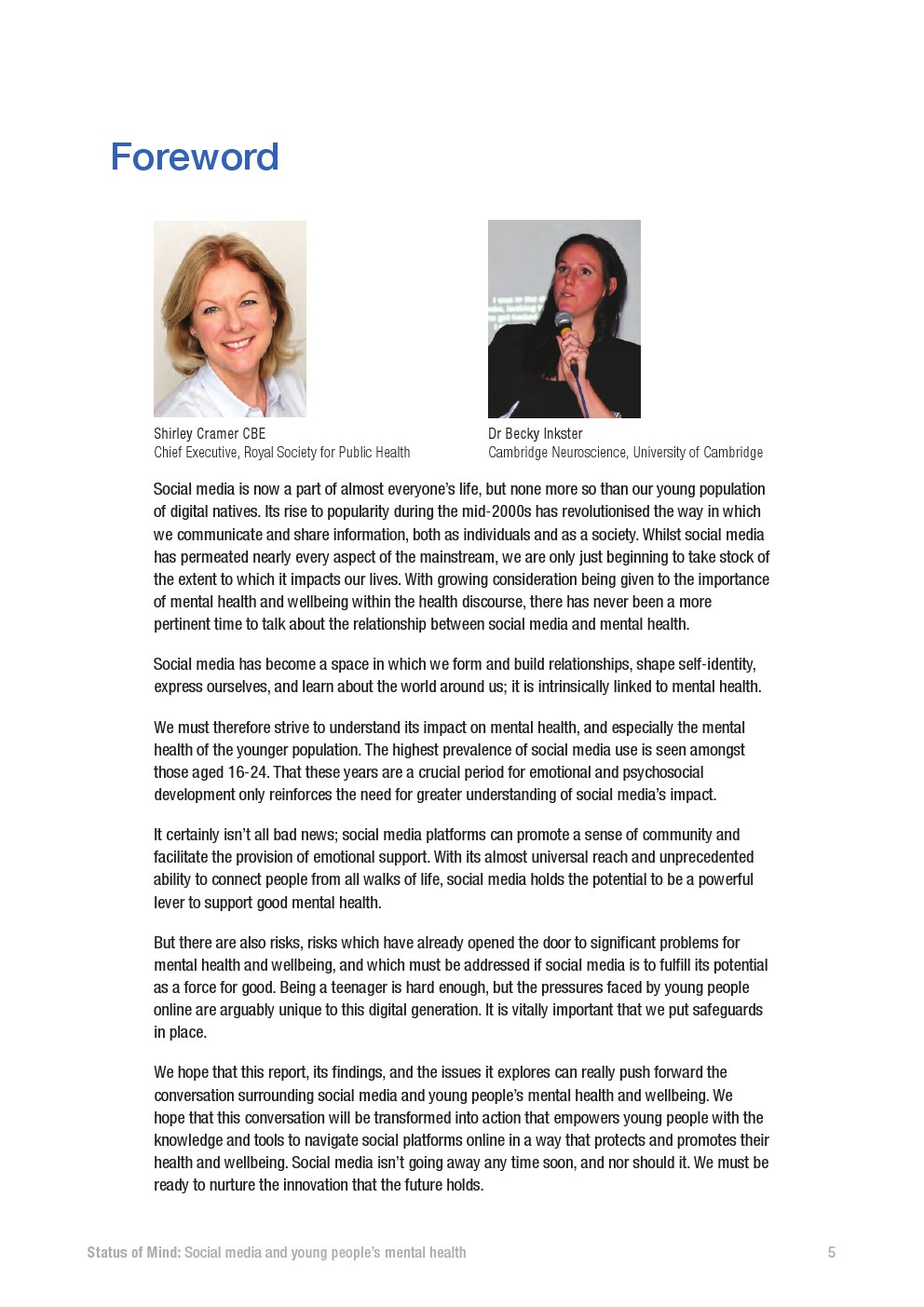 Foreword

Shirley Cramer CBE
Chief Executive, Royal Society for Public Health

Dr Becky Inkster
Cambridge Neuroscience, University of Cambridge

Social media is now a part of almost everyone's life, but none more so than our young population of digital natives. Its rise to popularity during the mid-2000s has revolutionised the way in which we communicate and share information, both as individuals and as a society. Whilst social media has permeated nearly every aspect of the mainstream, we are only just beginning to take stock of the extent to which it impacts our lives. With growing consideration being given to the importance of mental health and wellbeing within the health discourse, there has never been a more pertinent time to talk about the relationship between social media and mental health.

Social media has become a space in which we form and build relationships, shape self-identity, express ourselves, and learn about the world around us; it is intrinsically linked to mental health.

We must therefore strive to understand its impact on mental health, and especially the mental health of the younger population. The highest prevalence of social media use is seen amongst those aged 16-24. That these years are a crucial period for emotional and psychosocial development only reinforces the need for greater understanding of social media's impact.

It certainly isn't all bad news; social media platforms can promote a sense of community and facilitate the provision of emotional support. With its almost universal reach and unprecedented ability to connect people from all walks of life, social media holds the potential to be a powerful lever to support good mental health.

But there are also risks, risks which have already opened the door to significant problems for mental health and wellbeing, and which must be addressed if social media is to fulfill its potential as a force for good. Being a teenager is hard enough, but the pressures faced by young people online are arguably unique to this digital generation. It is vitally important that we put safeguards in place.

We hope that this report, its findings, and the issues it explores can really push forward the conversation surrounding social media and young people's mental health and wellbeing. We hope that this conversation will be transformed into action that empowers young people with the knowledge and tools to navigate social platforms online in a way that protects and promotes their health and wellbeing. Social media isn't going away any time soon, and nor should it. We must be ready to nurture the innovation that the future holds.

Status of Mind: Social media and young people's mental health 5